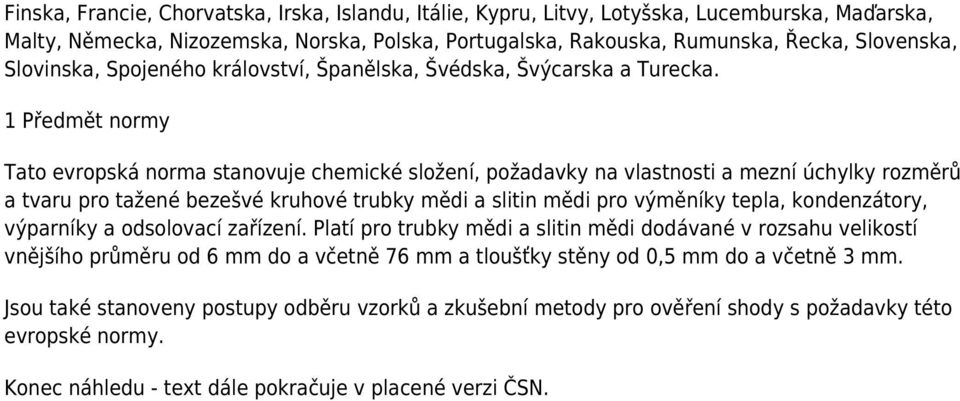 Finska, Francie, Chorvatska, Irska, Islandu, Itálie, Kypru, Litvy, Lotyšska, Lucemburska, Maďarska, Malty, Německa, Nizozemska, Norska, Polska, Portugalska, Rakouska, Rumunska, Řecka, Slovenska, Slovinska, Spojeného království, Španělska, Švédska, Švýcarska a Turecka.

1 Předmět normy

Tato evropská norma stanovuje chemické složení, požadavky na vlastnosti a mezní úchylky rozměrů a tvaru pro tažené bezešvé kruhové trubky mědi a slitin mědi pro výměníky tepla, kondenzátory, výparníky a odsolovací zařízení. Platí pro trubky mědi a slitin mědi dodávané v rozsahu velikostí vnějšího průměru od 6 mm do a včetně 76 mm a tloušťky stěny od 0,5 mm do a včetně 3 mm.

Jsou také stanoveny postupy odběru vzorků a zkušební metody pro ověření shody s požadavky této evropské normy.

Konec náhledu - text dále pokračuje v placené verzi ČSN.